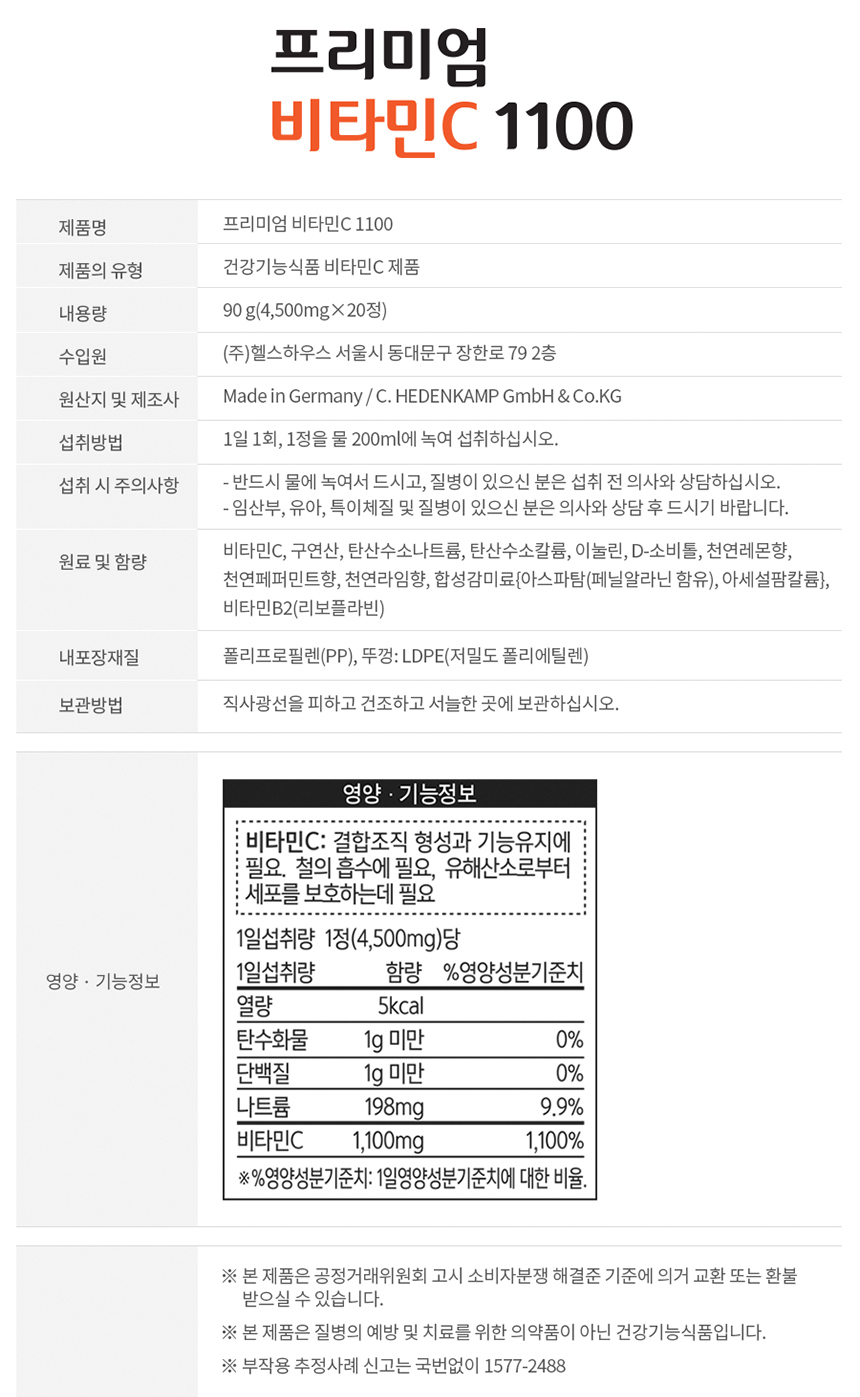 프리미엄
비타민C 1100

| 제품명 | 프리미엄 비타민C 1100 |
|---|---|
| 제품의 유형 | 건강기능식품 비타민C 제품 |
| 내용량 | 90 g(4,500mg×20정) |
| 수입원 | (주)헬스하우스 서울시 동대문구 장한로 79 2층 |
| 원산지 및 제조사 | Made in Germany / C. HEDENKAMP GmbH & Co.KG |
| 섭취방법 | 1일 1회, 1정을 물 200ml에 녹여 섭취하십시오. |
| 섭취 시 주의사항 | - 반드시 물에 녹여서 드시고, 질병이 있으신 분은 섭취 전 의사와 상담하십시오. - 임산부, 유아, 특이체질 및 질병이 있으신 분은 의사와 상담 후 드시기 바랍니다. |
| 원료 및 함량 | 비타민C, 구연산, 탄산수소나트륨, 탄산수소칼륨, 이눌린, D-소비톨, 천연레몬향, 천연페퍼민트향, 천연라임향, 합성감미료{아스파탐(페닐알라닌 함유), 아세설팜칼륨}, 비타민B2(리보플라빈) |
| 내포장재질 | 폴리프로필렌(PP), 뚜껑: LDPE(저밀도 폴리에틸렌) |
| 보관방법 | 직사광선을 피하고 건조하고 서늘한 곳에 보관하십시오. |

영양 · 기능정보

영양 · 기능정보

비타민C: 결합조직 형성과 기능유지에 필요. 철의 흡수에 필요, 유해산소로부터 세포를 보호하는데 필요

1일섭취량 1정(4,500mg)당

| 1일섭취량 | 함량 | %영양성분기준치 |
|---|---|---|
| 열량 | 5kcal | |
| 탄수화물 | 1g 미만 | 0% |
| 단백질 | 1g 미만 | 0% |
| 나트륨 | 198mg | 9.9% |
| 비타민C | 1,100mg | 1,100% |

※%영양성분기준치: 1일영양성분기준치에 대한 비율.

※ 본 제품은 공정거래위원회 고시 소비자분쟁 해결준 기준에 의거 교환 또는 환불 받으실 수 있습니다.

※ 본 제품은 질병의 예방 및 치료를 위한 의약품이 아닌 건강기능식품입니다.

※ 부작용 추정사례 신고는 국번없이 1577-2488